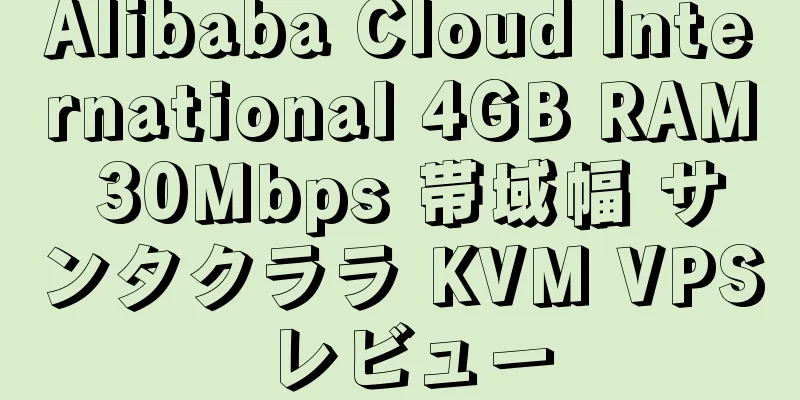 Alibaba Cloud International 4GB RAM 30Mbps 帯域幅 サンタクララ KVM VPS レビュー